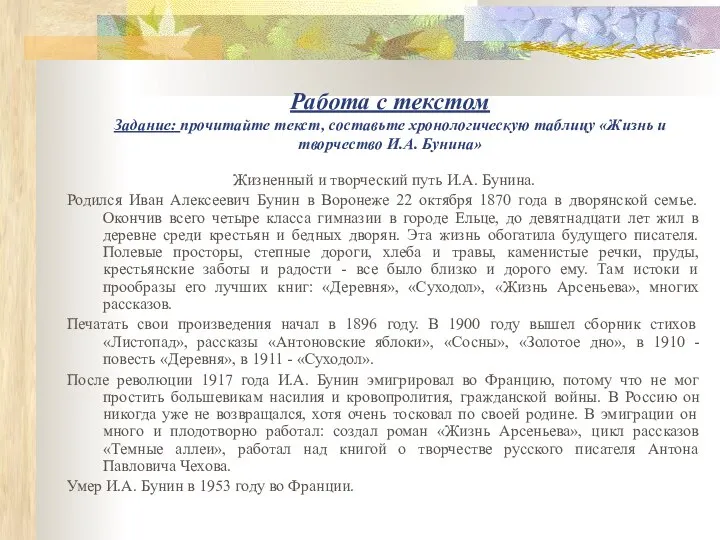 Работа с текстом

Задание: прочитайте текст, составьте хронологическую таблицу «Жизнь и творчество И.А. Бунина»

Жизненный и творческий путь И.А. Бунина.

Родился Иван Алексеевич Бунин в Воронеже 22 октября 1870 года в дворянской семье. Окончив всего четыре класса гимназии в городе Ельце, до девятнадцати лет жил в деревне среди крестьян и бедных дворян. Эта жизнь обогатила будущего писателя. Полевые просторы, степные дороги, хлеба и травы, каменистые речки, пруды, крестьянские заботы и радости - все было близко и дорого ему. Там истоки и прообразы его лучших книг: «Деревня», «Суходол», «Жизнь Арсеньева», многих рассказов.

Печатать свои произведения начал в 1896 году. В 1900 году вышел сборник стихов «Листопад», рассказы «Антоновские яблоки», «Сосны», «Золотое дно», в 1910 - повесть «Деревня», в 1911 - «Суходол».

После революции 1917 года И.А. Бунин эмигрировал во Францию, потому что не мог простить большевикам насилия и кровопролития, гражданской войны. В Россию он никогда уже не возвращался, хотя очень тосковал по своей родине. В эмиграции он много и плодотворно работал: создал роман «Жизнь Арсеньева», цикл рассказов «Темные аллеи», работал над книгой о творчестве русского писателя Антона Павловича Чехова.

Умер И.А. Бунин в 1953 году во Франции.